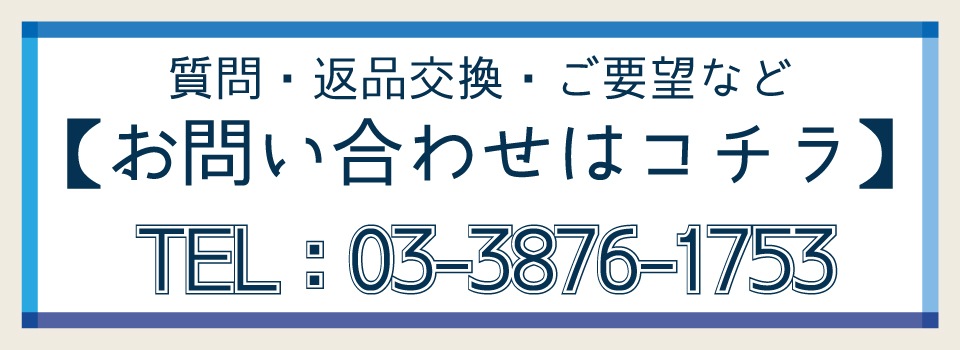 質問・返品交換・ご要望など
【お問い合わせはコチラ】
TEL：03-3876-1753